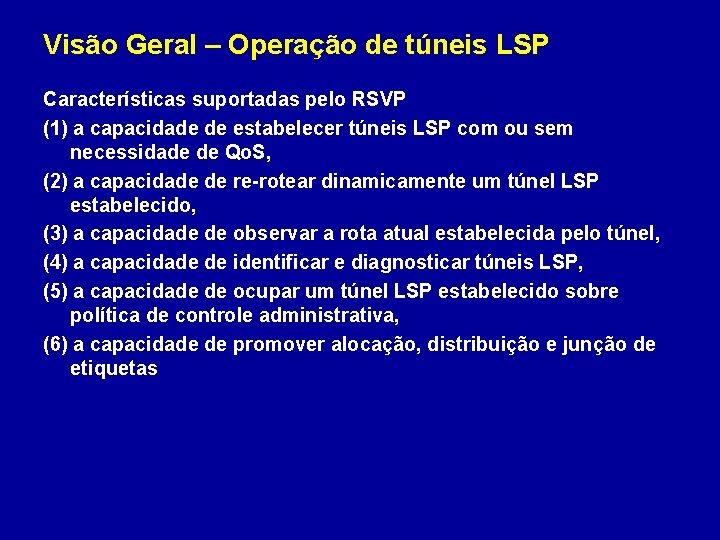 Visão Geral – Operação de túneis LSP

Características suportadas pelo RSVP

(1) a capacidade de estabelecer túneis LSP com ou sem necessidade de QoS,

(2) a capacidade de re-rotear dinamicamente um túnel LSP estabelecido,

(3) a capacidade de observar a rota atual estabelecida pelo túnel,

(4) a capacidade de identificar e diagnosticar túneis LSP,

(5) a capacidade de ocupar um túnel LSP estabelecido sobre política de controle administrativa,

(6) a capacidade de promover alocação, distribuição e junção de etiquetas